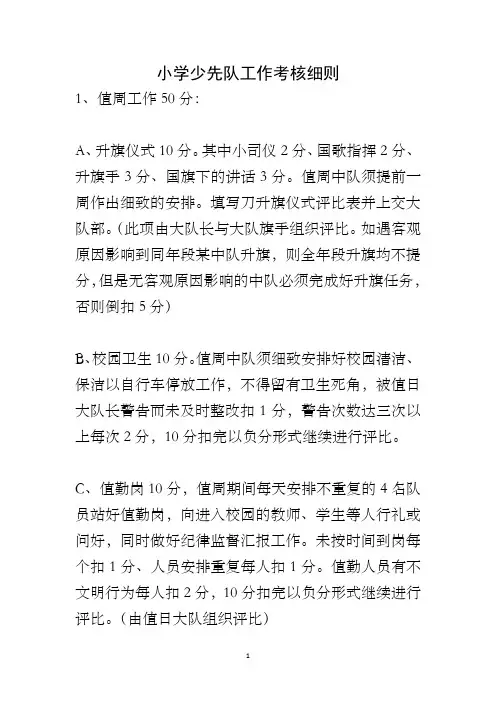 小学少先队工作考核细则

1、值周工作 50 分:

A、升旗仪式 10 分。其中小司仪 2 分、国歌指挥 2 分、升旗手 3 分、国旗下的讲话 3 分。值周中队须提前一周作出细致的安排。填写刀升旗仪式评比表并上交大队部。(此项由大队长与大队旗手组织评比。如遇客观原因影响到同年段某中队升旗，则全年段升旗均不提分，但是无客观原因影响的中队必须完成好升旗任务，否则倒扣 5 分)

B、校园卫生 10 分。值周中队须细致安排好校园清洁、保洁以自行车停放工作，不得留有卫生死角，被值日大队长警告而未及时整改扣 1 分，警告次数达三次以上每次 2 分，10 分扣完以负分形式继续进行评比。

C、值勤岗 10 分，值周期间每天安排不重复的 4 名队员站好值勤岗，向进入校园的教师、学生等人行礼或问好，同时做好纪律监督汇报工作。未按时间到岗每个扣 1 分、人员安排重复每人扣 1 分。值勤人员有不文明行为每人扣 2 分，10 分扣完以负分形式继续进行评比。(由值日大队组织评比)

1